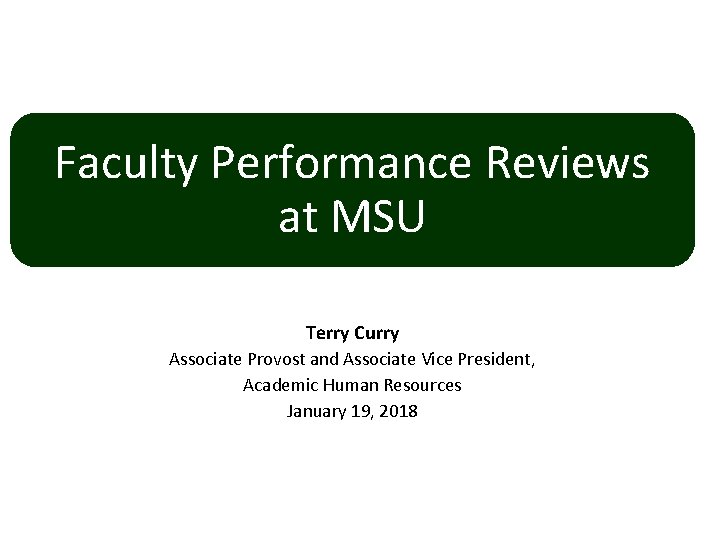 Faculty Performance Reviews at MSU

Terry Curry
Associate Provost and Associate Vice President,
Academic Human Resources
January 19, 2018